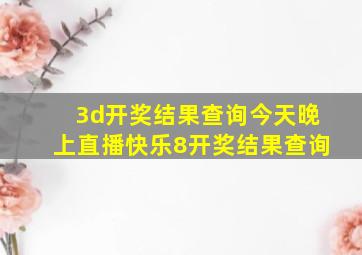 3d开奖结果查询今天晚上直播快乐8开奖结果查询